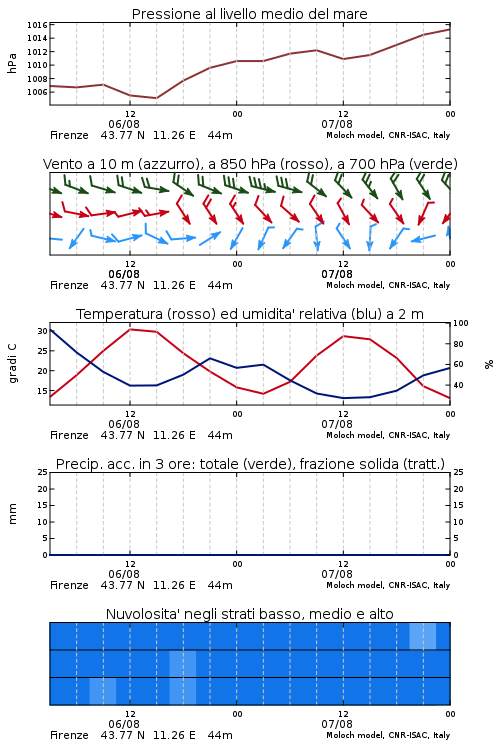 Pressione al livello medio del mare

hPa

1016
1014
1012
1010
1008
1006

12
06/08
00
12
07/08
00

Firenze 43.77 N 11.26 E 44m
Moloch model, CNR-ISAC, Italy

Vento a 10 m (azzurro), a 850 hPa (rosso), a 700 hPa (verde)

12
06/08
00
12
07/08
00

Firenze 43.77 N 11.26 E 44m
Moloch model, CNR-ISAC, Italy

Temperatura (rosso) ed umidita' relativa (blu) a 2 m

gradi C

30
25
20
15

100
80
60
40

%

12
06/08
00
12
07/08
00

Firenze 43.77 N 11.26 E 44m
Moloch model, CNR-ISAC, Italy

Precip. acc. in 3 ore: totale (verde), frazione solida (tratt.)

mm

25
20
15
10
5
0

25
20
15
10
5
0

12
06/08
00
12
07/08
00

Firenze 43.77 N 11.26 E 44m
Moloch model, CNR-ISAC, Italy

Nuvolosita' negli strati basso, medio e alto

12
06/08
00
12
07/08
00

Firenze 43.77 N 11.26 E 44m
Moloch model, CNR-ISAC, Italy